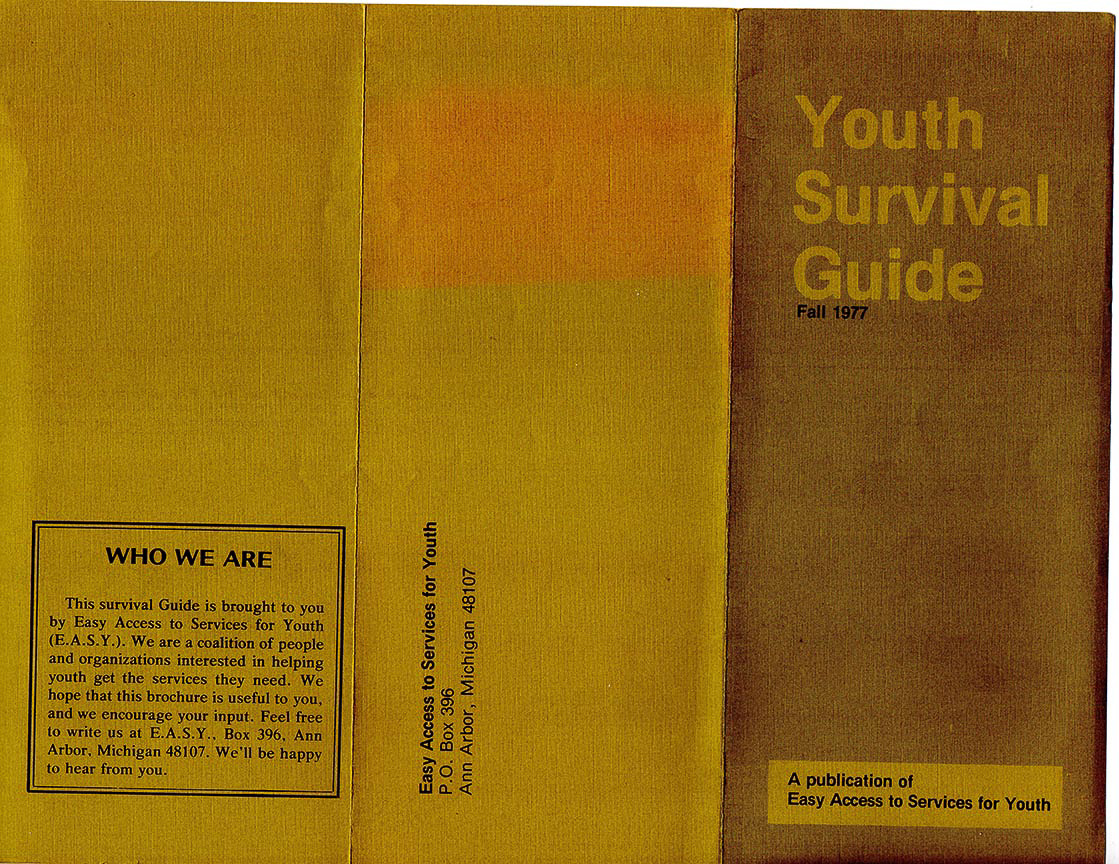 WHO WE ARE

This survival Guide is brought to you by Easy Access to Services for Youth (E.A.S.Y.). We are a coalition of people and organizations interested in helping youth get the services they need. We hope that this brochure is useful to you, and we encourage your input. Feel free to write us at E.A.S.Y., Box 396, Ann Arbor, Michigan 48107. We'll be happy to hear from you.

Easy Access to Services for Youth
P.O. Box 396
Ann Arbor, Michigan 48107

Youth
Survival
Guide
Fall 1977

A publication of
Easy Access to Services for Youth